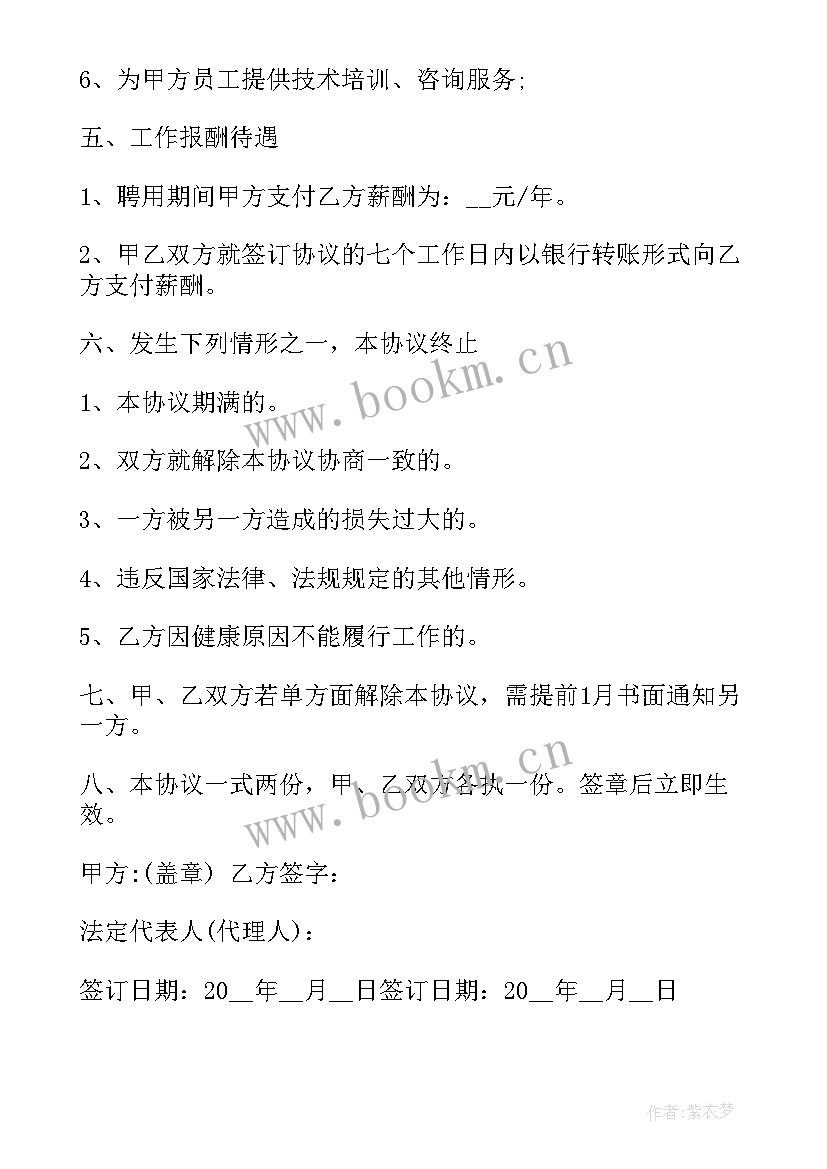 6、为甲方员工提供技术培训、咨询服务;

五、工作报酬待遇

1、聘用期间甲方支付乙方薪酬为：__元/年。

2、甲乙双方就签订协议的七个工作日内以银行转账形式向乙方支付薪酬。

六、发生下列情形之一，本协议终止

1、本协议期满的。

2、双方就解除本协议协商一致的。

3、一方被另一方造成的损失过大的。

4、违反国家法律、法规规定的其他情形。

5、乙方因健康原因不能履行工作的。

七、甲、乙双方若单方面解除本协议，需提前1月书面通知另一方。

八、本协议一式两份，甲、乙双方各执一份。签章后立即生效。

甲方:(盖章) 乙方签字:

法定代表人(代理人):

签订日期：20__年__月__日签订日期：20__年__月__日

www.bookm.cn

www.bookm.cn

作者:紫衣梦